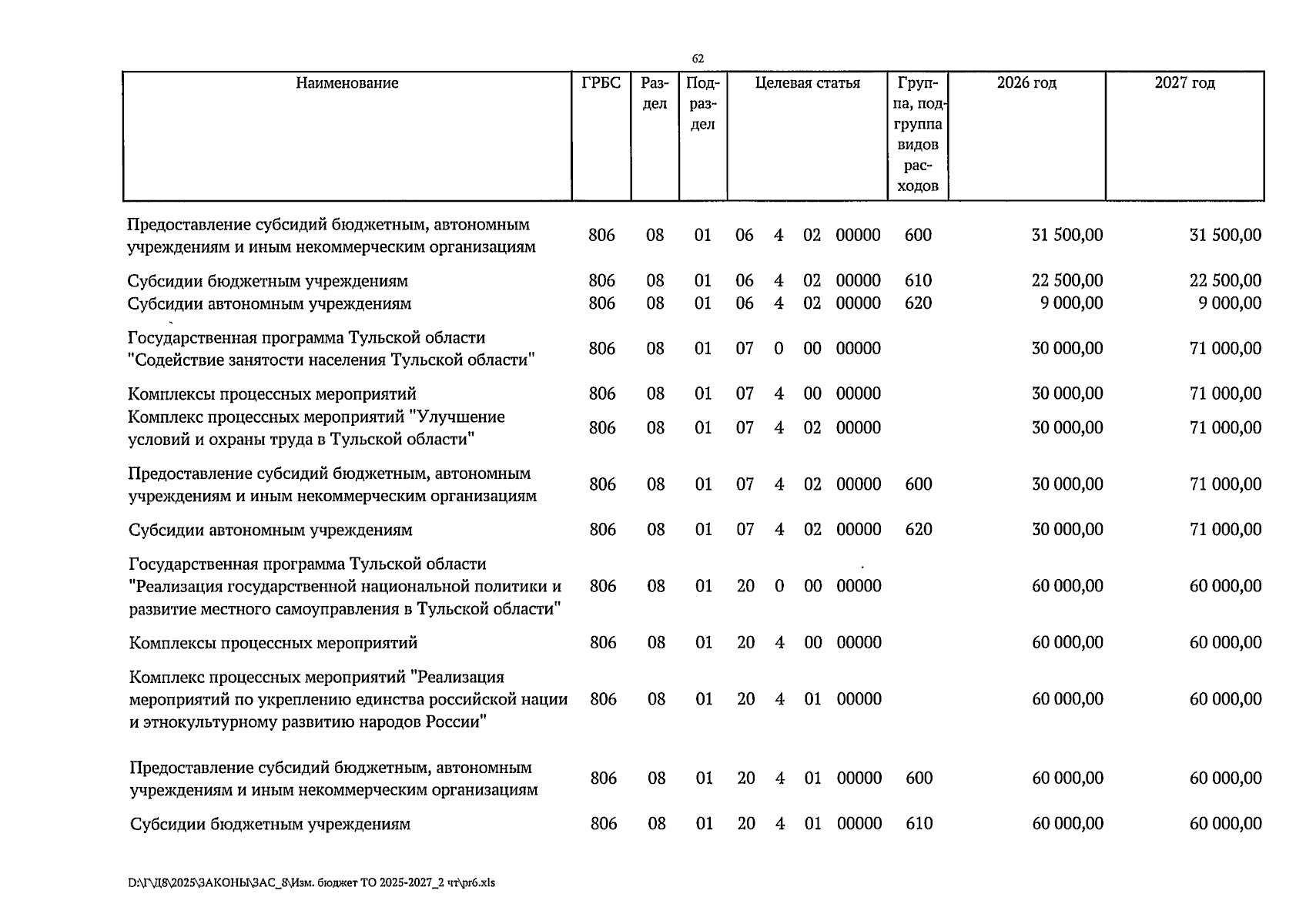 62

| Наименование | ГРБС | Раздел | Подраздел | Целевая статья | Группа, подгруппа видов расходов | 2026 год | 2027 год |
|---|---|---|---|---|---|---|---|
| Предоставление субсидий бюджетным, автономным учреждениям и иным некоммерческим организациям | 806 | 08 | 01 | 06 4 02 00000 | 600 | 31 500,00 | 31 500,00 |
| Субсидии бюджетным учреждениям | 806 | 08 | 01 | 06 4 02 00000 | 610 | 22 500,00 | 22 500,00 |
| Субсидии автономным учреждениям | 806 | 08 | 01 | 06 4 02 00000 | 620 | 9 000,00 | 9 000,00 |
| Государственная программа Тульской области "Содействие занятости населения Тульской области" | 806 | 08 | 01 | 07 0 00 00000 | | 30 000,00 | 71 000,00 |
| Комплексы процессных мероприятий | 806 | 08 | 01 | 07 4 00 00000 | | 30 000,00 | 71 000,00 |
| Комплекс процессных мероприятий "Улучшение условий и охраны труда в Тульской области" | 806 | 08 | 01 | 07 4 02 00000 | | 30 000,00 | 71 000,00 |
| Предоставление субсидий бюджетным, автономным учреждениям и иным некоммерческим организациям | 806 | 08 | 01 | 07 4 02 00000 | 600 | 30 000,00 | 71 000,00 |
| Субсидии автономным учреждениям | 806 | 08 | 01 | 07 4 02 00000 | 620 | 30 000,00 | 71 000,00 |
| Государственная программа Тульской области "Реализация государственной национальной политики и развитие местного самоуправления в Тульской области" | 806 | 08 | 01 | 20 0 00 00000 | | 60 000,00 | 60 000,00 |
| Комплексы процессных мероприятий | 806 | 08 | 01 | 20 4 00 00000 | | 60 000,00 | 60 000,00 |
| Комплекс процессных мероприятий "Реализация мероприятий по укреплению единства российской нации и этнокультурному развитию народов России" | 806 | 08 | 01 | 20 4 01 00000 | | 60 000,00 | 60 000,00 |
| Предоставление субсидий бюджетным, автономным учреждениям и иным некоммерческим организациям | 806 | 08 | 01 | 20 4 01 00000 | 600 | 60 000,00 | 60 000,00 |
| Субсидии бюджетным учреждениям | 806 | 08 | 01 | 20 4 01 00000 | 610 | 60 000,00 | 60 000,00 |

D:\Г\Д8\2025\ЗАКОНЫ\ЗАС_8\Изм. бюджет ТО 2025-2027_2 чт\pr6.xls